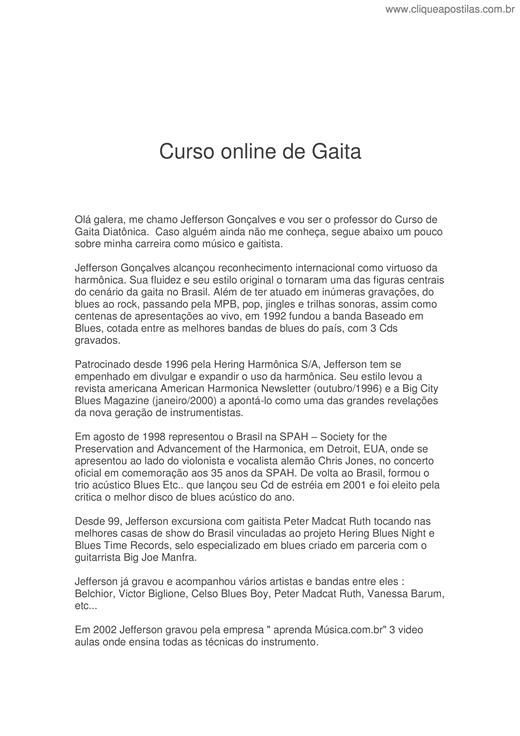 www.cliqueapostilas.com.br

Curso online de Gaita

Olá galera, me chamo Jefferson Gonçalves e vou ser o professor do Curso de Gaita Diatônica. Caso alguém ainda não me conheça, segue abaixo um pouco sobre minha carreira como músico e gaitista.

Jefferson Gonçalves alcançou reconhecimento internacional como virtuoso da harmônica. Sua fluidez e seu estilo original o tornaram uma das figuras centrais do cenário da gaita no Brasil. Além de ter atuado em inúmeras gravações, do blues ao rock, passando pela MPB, pop, jingles e trilhas sonoras, assim como centenas de apresentações ao vivo, em 1992 fundou a banda Baseado em Blues, cotada entre as melhores bandas de blues do país, com 3 Cds gravados.

Patrocinado desde 1996 pela Hering Harmônica S/A, Jefferson tem se empenhado em divulgar e expandir o uso da harmônica. Seu estilo levou a revista americana American Harmonica Newsletter (outubro/1996) e a Big City Blues Magazine (janeiro/2000) a apontá-lo como uma das grandes revelações da nova geração de instrumentistas.

Em agosto de 1998 representou o Brasil na SPAH – Society for the Preservation and Advancement of the Harmonica, em Detroit, EUA, onde se apresentou ao lado do violonista e vocalista alemão Chris Jones, no concerto oficial em comemoração aos 35 anos da SPAH. De volta ao Brasil, formou o trio acústico Blues Etc.. que lançou seu Cd de estréia em 2001 e foi eleito pela crítica o melhor disco de blues acústico do ano.

Desde 99, Jefferson excursiona com gaitista Peter Madcat Ruth tocando nas melhores casas de show do Brasil vinculadas ao projeto Hering Blues Night e Blues Time Records, selo especializado em blues criado em parceria com o guitarrista Big Joe Manfra.

Jefferson já gravou e acompanhou vários artistas e bandas entre eles : Belchior, Victor Biglione, Celso Blues Boy, Peter Madcat Ruth, Vanessa Barum, etc...

Em 2002 Jefferson gravou pela empresa " aprenda Música.com.br" 3 video aulas onde ensina todas as técnicas do instrumento.